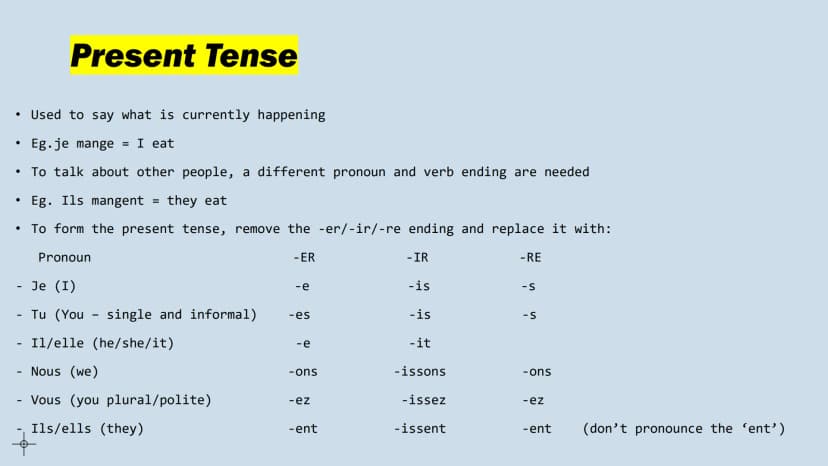 Present Tense

• Used to say what is currently happening

• Eg.je mange = I eat

• To talk about other people, a different pronoun and verb ending are needed

• Eg. Ils mangent = they eat

• To form the present tense, remove the -er/-ir/-re ending and replace it with:

| Pronoun | -ER | -IR | -RE | |
|---|---|---|---|---|
| - Je (I) | -e | -is | -s | |
| - Tu (You – single and informal) | -es | -is | -s | |
| - Il/elle (he/she/it) | -e | -it | | |
| - Nous (we) | -ons | -issons | -ons | |
| - Vous (you plural/polite) | -ez | -issez | -ez | |
| - Ils/ells (they) | -ent | -issent | -ent | (don't pronounce the 'ent') |